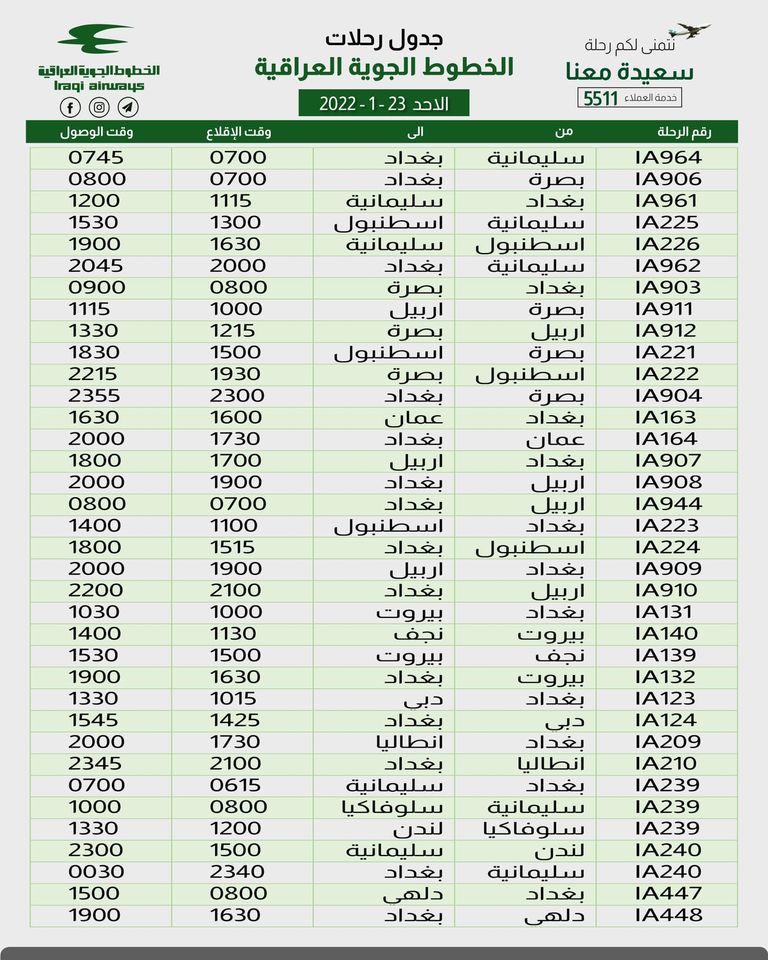 نتمنى لكم رحلة
سعيدة معنا
خدمة العملاء 5511

جدول رحلات
الخطوط الجوية العراقية
الاحد 23 - 1 - 2022

الخطوط الجوية العراقية
Iraqi airways

| رقم الرحلة | من | الى | وقت الإقلاع | وقت الوصول |
|---|---|---|---|---|
| IA964 | سليمانية | بغداد | 0700 | 0745 |
| IA906 | بصرة | بغداد | 0700 | 0800 |
| IA961 | بغداد | سليمانية | 1115 | 1200 |
| IA225 | سليمانية | اسطنبول | 1300 | 1530 |
| IA226 | اسطنبول | سليمانية | 1630 | 1900 |
| IA962 | سليمانية | بغداد | 2000 | 2045 |
| IA903 | بغداد | بصرة | 0800 | 0900 |
| IA911 | بصرة | اربيل | 1000 | 1115 |
| IA912 | اربيل | بصرة | 1215 | 1330 |
| IA221 | بصرة | اسطنبول | 1500 | 1830 |
| IA222 | اسطنبول | بصرة | 1930 | 2215 |
| IA904 | بصرة | بغداد | 2300 | 2355 |
| IA163 | بغداد | عمان | 1600 | 1630 |
| IA164 | عمان | بغداد | 1730 | 2000 |
| IA907 | بغداد | اربيل | 1700 | 1800 |
| IA908 | اربيل | بغداد | 1900 | 2000 |
| IA944 | اربيل | بغداد | 0700 | 0800 |
| IA223 | بغداد | اسطنبول | 1100 | 1400 |
| IA224 | اسطنبول | بغداد | 1515 | 1800 |
| IA909 | بغداد | اربيل | 1900 | 2000 |
| IA910 | اربيل | بغداد | 2100 | 2200 |
| IA131 | بغداد | بيروت | 1000 | 1030 |
| IA140 | بيروت | نجف | 1130 | 1400 |
| IA139 | نجف | بيروت | 1500 | 1530 |
| IA132 | بيروت | بغداد | 1630 | 1900 |
| IA123 | بغداد | دبي | 1015 | 1330 |
| IA124 | دبي | بغداد | 1425 | 1545 |
| IA209 | بغداد | انطاليا | 1730 | 2000 |
| IA210 | انطاليا | بغداد | 2100 | 2345 |
| IA239 | بغداد | سليمانية | 0615 | 0700 |
| IA239 | سليمانية | سلوفاكيا | 0800 | 1000 |
| IA239 | سلوفاكيا | لندن | 1200 | 1330 |
| IA240 | لندن | سليمانية | 1500 | 2300 |
| IA240 | سليمانية | بغداد | 2340 | 0030 |
| IA447 | بغداد | دلهي | 0800 | 1500 |
| IA448 | دلهي | بغداد | 1630 | 1900 |